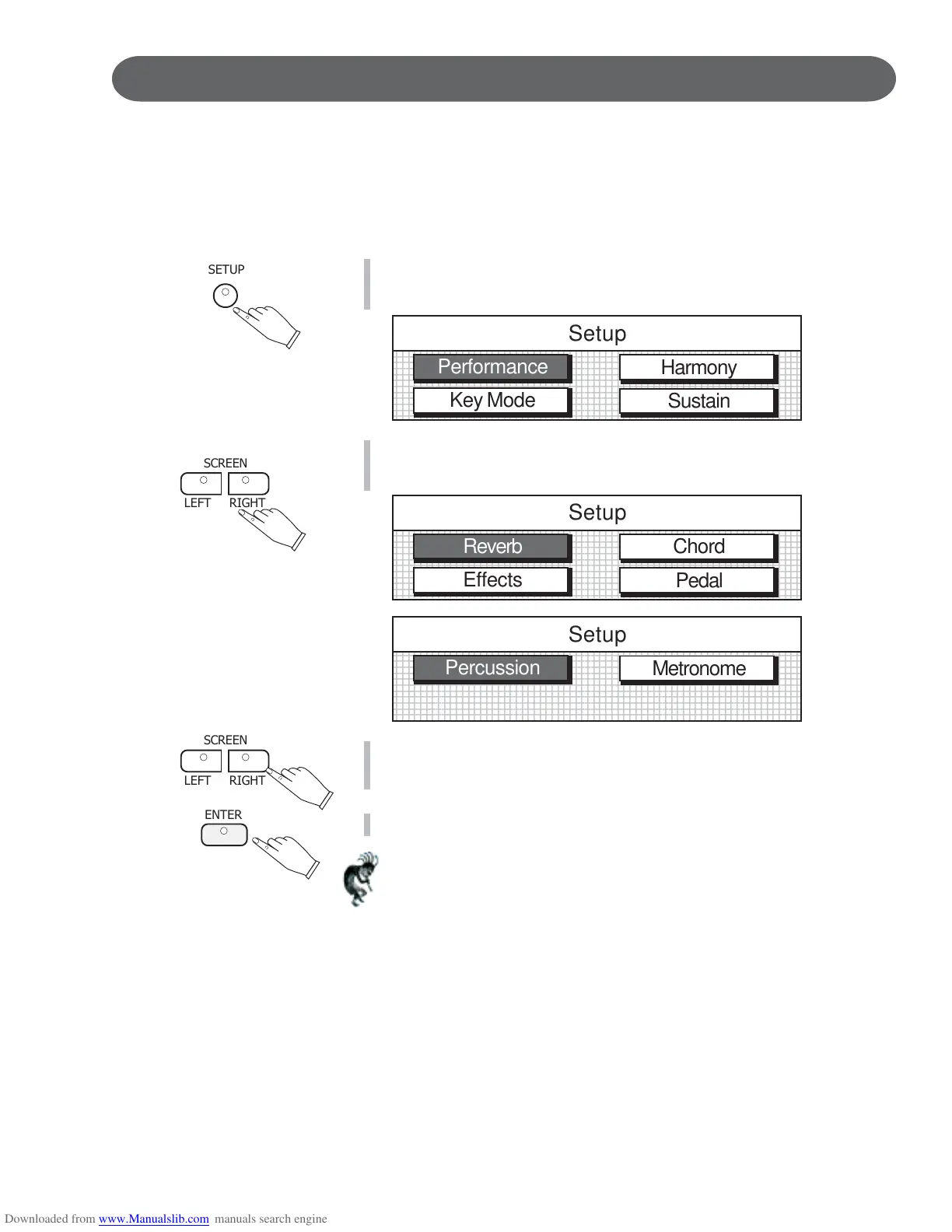 SETUP

Setup

Performance

Harmony

Key Mode

Sustain

SCREEN

LEFT RIGHT

Setup

Reverb

Chord

Effects

Pedal

Setup

Percussion

Metronome

SCREEN

LEFT RIGHT

ENTER

Downloaded from www.Manualslib.com manuals search engine